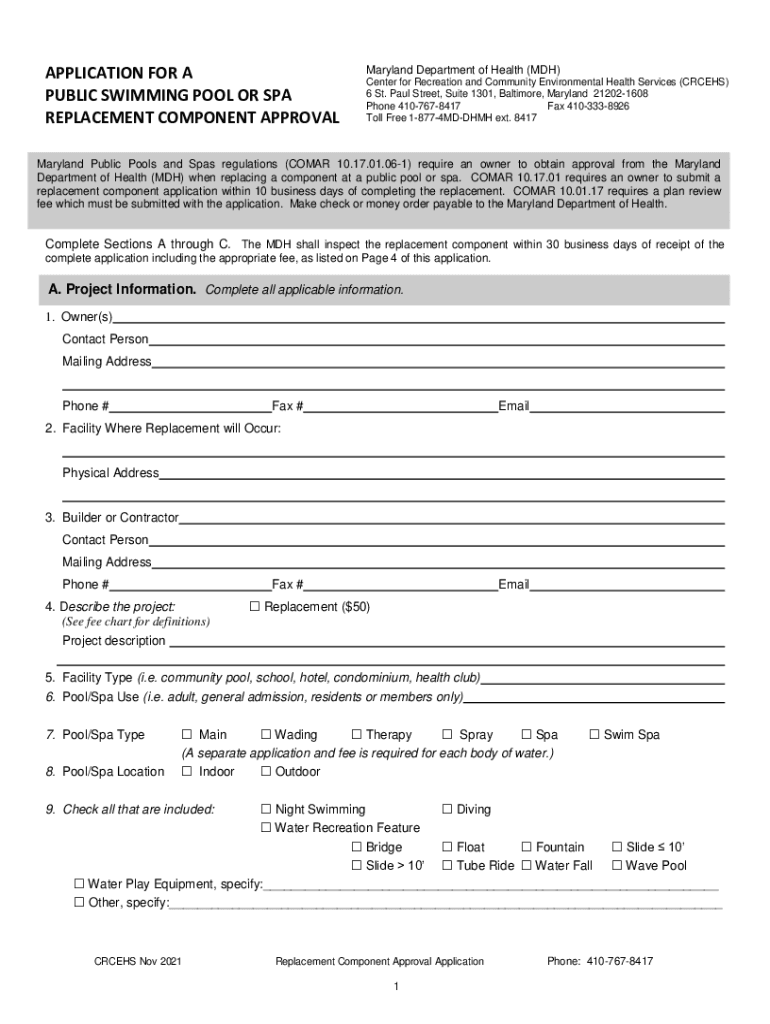 APPLICATION FOR A
PUBLIC SWIMMING POOL OR SPA
REPLACEMENT COMPONENT APPROVAL

Maryland Department of Health (MDH)
Center for Recreation and Community Environmental Health Services (CRCEHS)
6 St. Paul Street, Suite 1301, Baltimore, Maryland 21202-1608
Phone 410-767-8417 Fax 410-333-8926
Toll Free 1-877-4MD-DHMH ext. 8417

Maryland Public Pools and Spas regulations (COMAR 10.17.01.06-1) require an owner to obtain approval from the Maryland Department of Health (MDH) when replacing a component at a public pool or spa. COMAR 10.17.01 requires an owner to submit a replacement component application within 10 business days of completing the replacement. COMAR 10.01.17 requires a plan review fee which must be submitted with the application. Make check or money order payable to the Maryland Department of Health.

Complete Sections A through C. The MDH shall inspect the replacement component within 30 business days of receipt of the complete application including the appropriate fee, as listed on Page 4 of this application.

A. Project Information. Complete all applicable information.

1. Owner(s)
Contact Person
Mailing Address
Phone # Fax # Email
2. Facility Where Replacement will Occur:
Physical Address
3. Builder or Contractor
Contact Person
Mailing Address
Phone # Fax # Email
4. Describe the project: ☐ Replacement ($50)
(See fee chart for definitions)
Project description
5. Facility Type (i.e. community pool, school, hotel, condominium, health club)
6. Pool/Spa Use (i.e. adult, general admission, residents or members only)

7. Pool/Spa Type ☐ Main ☐ Wading ☐ Therapy ☐ Spray ☐ Spa ☐ Swim Spa
(A separate application and fee is required for each body of water.)
8. Pool/Spa Location ☐ Indoor ☐ Outdoor

9. Check all that are included: ☐ Night Swimming ☐ Diving
☐ Water Recreation Feature
☐ Bridge ☐ Float ☐ Fountain ☐ Slide ≤ 10'
☐ Slide > 10' ☐ Tube Ride ☐ Water Fall ☐ Wave Pool
☐ Water Play Equipment, specify:
☐ Other, specify:

CRCEHS Nov 2021 Replacement Component Approval Application Phone: 410-767-8417

1